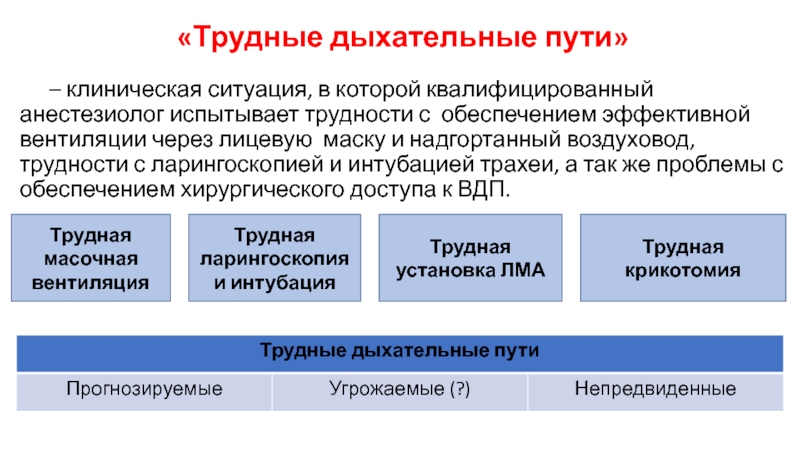 «Трудные дыхательные пути»

– клиническая ситуация, в которой квалифицированный анестезиолог испытывает трудности с обеспечением эффективной вентиляции через лицевую маску и надгортанный воздуховод, трудности с ларингоскопией и интубацией трахеи, а так же проблемы с обеспечением хирургического доступа к ВДП.

Трудная масочная вентиляция

Трудная ларингоскопия и интубация

Трудная установка ЛМА

Трудная крикотомия

| Трудные дыхательные пути | | |
|---|---|---|
| Прогнозируемые | Угрожаемые (?) | Непредвиденные |